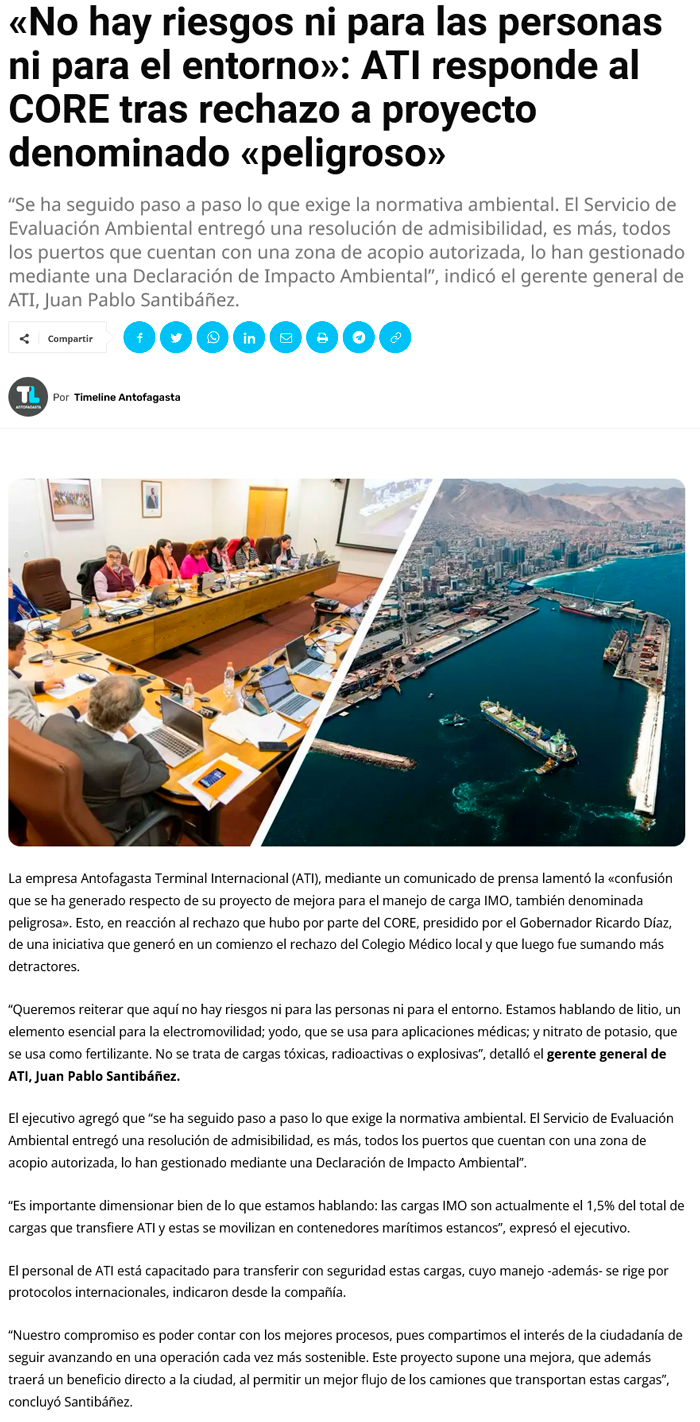 «No hay riesgos ni para las personas ni para el entorno»: ATI responde al CORE tras rechazo a proyecto denominado «peligroso»

“Se ha seguido paso a paso lo que exige la normativa ambiental. El Servicio de Evaluación Ambiental entregó una resolución de admisibilidad, es más, todos los puertos que cuentan con una zona de acopio autorizada, lo han gestionado mediante una Declaración de Impacto Ambiental”, indicó el gerente general de ATI, Juan Pablo Santibáñez.

Compartir

TL ANTOFAGASTA Por Timeline Antofagasta

La empresa Antofagasta Terminal Internacional (ATI), mediante un comunicado de prensa lamentó la «confusión que se ha generado respecto de su proyecto de mejora para el manejo de carga IMO, también denominada peligrosa». Esto, en reacción al rechazo que hubo por parte del CORE, presidido por el Gobernador Ricardo Díaz, de una iniciativa que generó en un comienzo el rechazo del Colegio Médico local y que luego fue sumando más detractores.

“Queremos reiterar que aquí no hay riesgos ni para las personas ni para el entorno. Estamos hablando de litio, un elemento esencial para la electromovilidad; yodo, que se usa para aplicaciones médicas; y nitrato de potasio, que se usa como fertilizante. No se trata de cargas tóxicas, radioactivas o explosivas”, detalló el gerente general de ATI, Juan Pablo Santibáñez.

El ejecutivo agregó que “se ha seguido paso a paso lo que exige la normativa ambiental. El Servicio de Evaluación Ambiental entregó una resolución de admisibilidad, es más, todos los puertos que cuentan con una zona de acopio autorizada, lo han gestionado mediante una Declaración de Impacto Ambiental”.

“Es importante dimensionar bien de lo que estamos hablando: las cargas IMO son actualmente el 1,5% del total de cargas que transfiere ATI y estas se movilizan en contenedores marítimos estancos”, expresó el ejecutivo.

El personal de ATI está capacitado para transferir con seguridad estas cargas, cuyo manejo -además- se rige por protocolos internacionales, indicaron desde la compañía.

“Nuestro compromiso es poder contar con los mejores procesos, pues compartimos el interés de la ciudadanía de seguir avanzando en una operación cada vez más sostenible. Este proyecto supone una mejora, que además traerá un beneficio directo a la ciudad, al permitir un mejor flujo de los camiones que transportan estas cargas”, concluyó Santibáñez.